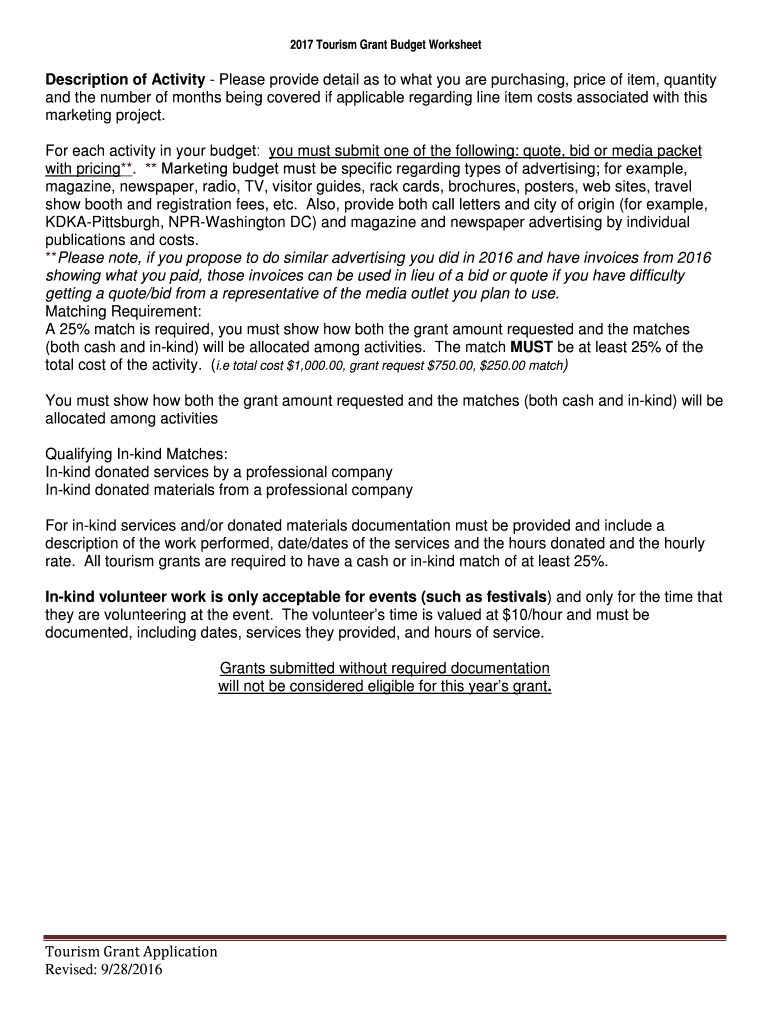 2017 Tourism Grant Budget Worksheet

Description of Activity - Please provide detail as to what you are purchasing, price of item, quantity and the number of months being covered if applicable regarding line item costs associated with this marketing project.

For each activity in your budget: you must submit one of the following: quote, bid or media packet with pricing**. ** Marketing budget must be specific regarding types of advertising; for example, magazine, newspaper, radio, TV, visitor guides, rack cards, brochures, posters, web sites, travel show booth and registration fees, etc. Also, provide both call letters and city of origin (for example, KDKA-Pittsburgh, NPR-Washington DC) and magazine and newspaper advertising by individual publications and costs.
**Please note, if you propose to do similar advertising you did in 2016 and have invoices from 2016 showing what you paid, those invoices can be used in lieu of a bid or quote if you have difficulty getting a quote/bid from a representative of the media outlet you plan to use.
Matching Requirement:
A 25% match is required, you must show how both the grant amount requested and the matches (both cash and in-kind) will be allocated among activities. The match MUST be at least 25% of the total cost of the activity. (i.e total cost $1,000.00, grant request $750.00, $250.00 match)

You must show how both the grant amount requested and the matches (both cash and in-kind) will be allocated among activities

Qualifying In-kind Matches:
In-kind donated services by a professional company
In-kind donated materials from a professional company

For in-kind services and/or donated materials documentation must be provided and include a description of the work performed, date/dates of the services and the hours donated and the hourly rate. All tourism grants are required to have a cash or in-kind match of at least 25%.

In-kind volunteer work is only acceptable for events (such as festivals) and only for the time that they are volunteering at the event. The volunteer's time is valued at $10/hour and must be documented, including dates, services they provided, and hours of service.

Grants submitted without required documentation will not be considered eligible for this year's grant.

Tourism Grant Application
Revised: 9/28/2016